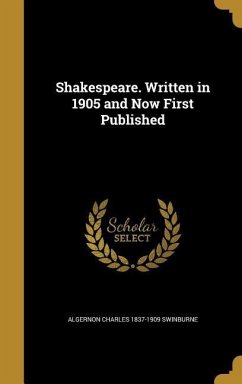 Shakespeare. Written in 1905 and Now First Published

Scholar
SELECT

ALGERNON CHARLES 1837-1909 SWINBURNE